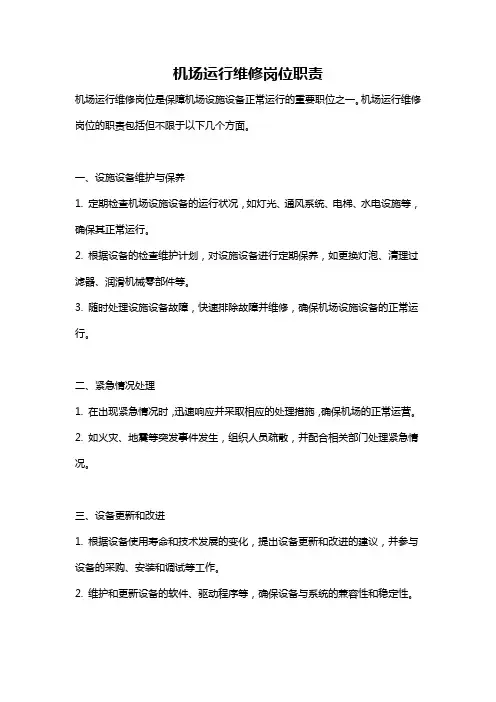 机场运行维修岗位职责

机场运行维修岗位是保障机场设施设备正常运行的重要职位之一。机场运行维修岗位的职责包括但不限于以下几个方面。

一、设施设备维护与保养

1. 定期检查机场设施设备的运行状况，如灯光、通风系统、电梯、水电设施等，确保其正常运行。

2. 根据设备的检查维护计划，对设施设备进行定期保养，如更换灯泡、清理过滤器、润滑机械零部件等。

3. 随时处理设施设备故障，快速排除故障并维修，确保机场设施设备的正常运行。

二、紧急情况处理

1. 在出现紧急情况时，迅速响应并采取相应的处理措施，确保机场的正常运营。

2. 如火灾、地震等突发事件发生，组织人员疏散，并配合相关部门处理紧急情况。

三、设备更新和改进

1. 根据设备使用寿命和技术发展的变化，提出设备更新和改进的建议，并参与设备的采购、安装和调试等工作。

2. 维护和更新设备的软件、驱动程序等，确保设备与系统的兼容性和稳定性。